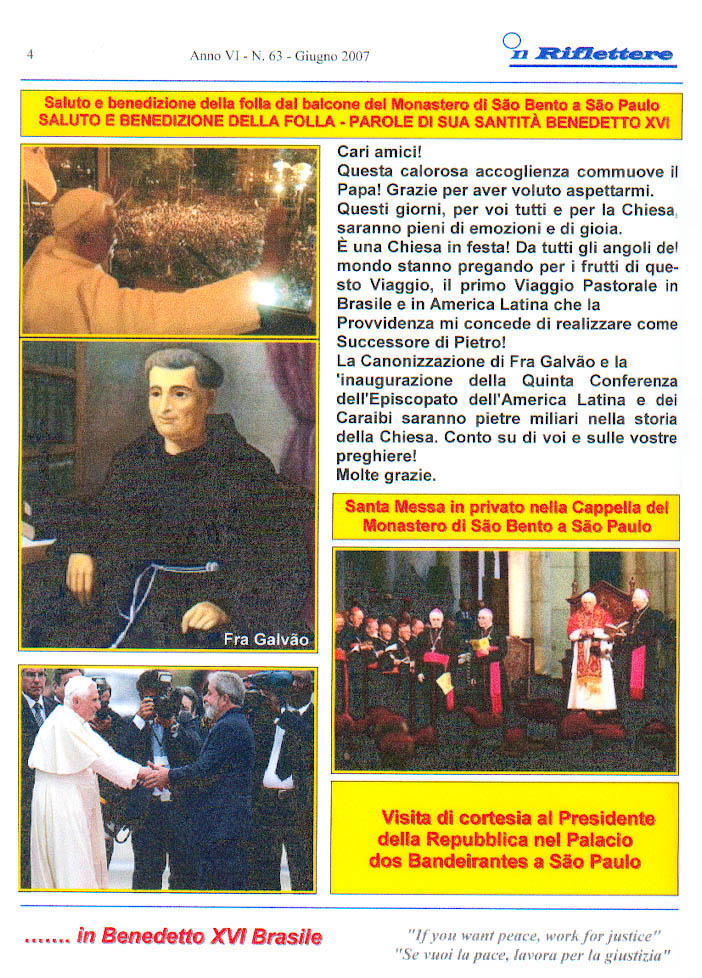 4

Anno VI - N. 63 - Giugno 2007

Il Riflettere

Saluto e benedizione della folla dal balcone del Monastero di São Bento a São Paulo
SALUTO E BENEDIZIONE DELLA FOLLA - PAROLE DI SUA SANTITÀ BENEDETTO XVI

Cari amici!
Questa calorosa accoglienza commuove il Papa! Grazie per aver voluto aspettarmi.
Questi giorni, per voi tutti e per la Chiesa, saranno pieni di emozioni e di gioia.
È una Chiesa in festa! Da tutti gli angoli del mondo stanno pregando per i frutti di questo Viaggio, il primo Viaggio Pastorale in Brasile e in America Latina che la Provvidenza mi concede di realizzare come Successore di Pietro!
La Canonizzazione di Fra Galvão e la 'inaugurazione della Quinta Conferenza dell'Episcopato dell'America Latina e dei Caraibi saranno pietre miliari nella storia della Chiesa. Conto su di voi e sulle vostre preghiere!
Molte grazie.

Fra Galvão

Santa Messa in privato nella Cappella del Monastero di São Bento a São Paulo

Visita di cortesia al Presidente della Repubblica nel Palacio dos Bandeirantes a São Paulo

....... in Benedetto XVI Brasile

"If you want peace, work for justice"
"Se vuoi la pace, lavora per la giustizia"